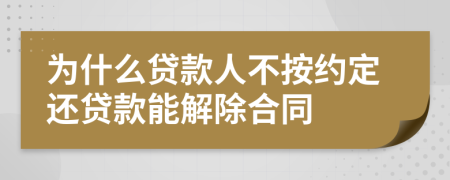 为什么贷款人不按约定还贷款能解除合同